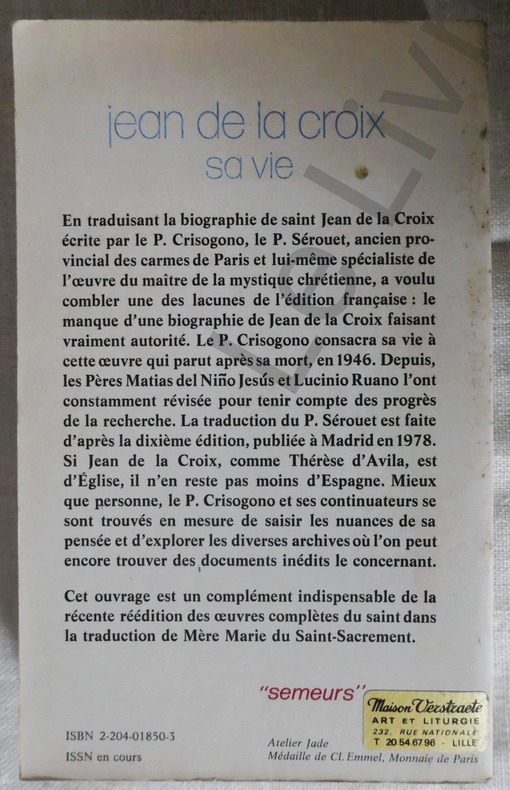 jean de la croix
sa vie

En traduisant la biographie de saint Jean de la Croix écrite par le P. Crisogono, le P. Sérouet, ancien provincial des carmes de Paris et lui-même spécialiste de l'œuvre du maître de la mystique chrétienne, a voulu combler une des lacunes de l'édition française : le manque d'une biographie de Jean de la Croix faisant vraiment autorité. Le P. Crisogono consacra sa vie à cette œuvre qui parut après sa mort, en 1946. Depuis, les Pères Matias del Niño Jesús et Lucinio Ruano l'ont constamment révisée pour tenir compte des progrès de la recherche. La traduction du P. Sérouet est faite d'après la dixième édition, publiée à Madrid en 1978. Si Jean de la Croix, comme Thérèse d'Avila, est d'Église, il n'en reste pas moins d'Espagne. Mieux que personne, le P. Crisogono et ses continuateurs se sont trouvés en mesure de saisir les nuances de sa pensée et d'explorer les diverses archives où l'on peut encore trouver des documents inédits le concernant.

Cet ouvrage est un complément indispensable de la récente réédition des œuvres complètes du saint dans la traduction de Mère Marie du Saint-Sacrement.

"semeurs"

Maison Verstraete
ART ET LITURGIE
232, RUE NATIONALE
T. 20.54.67.96 - LILLE

ISBN 2-204-01850-3
ISSN en cours

Atelier Jade
Médaille de Cl. Emmel, Monnaie de Paris